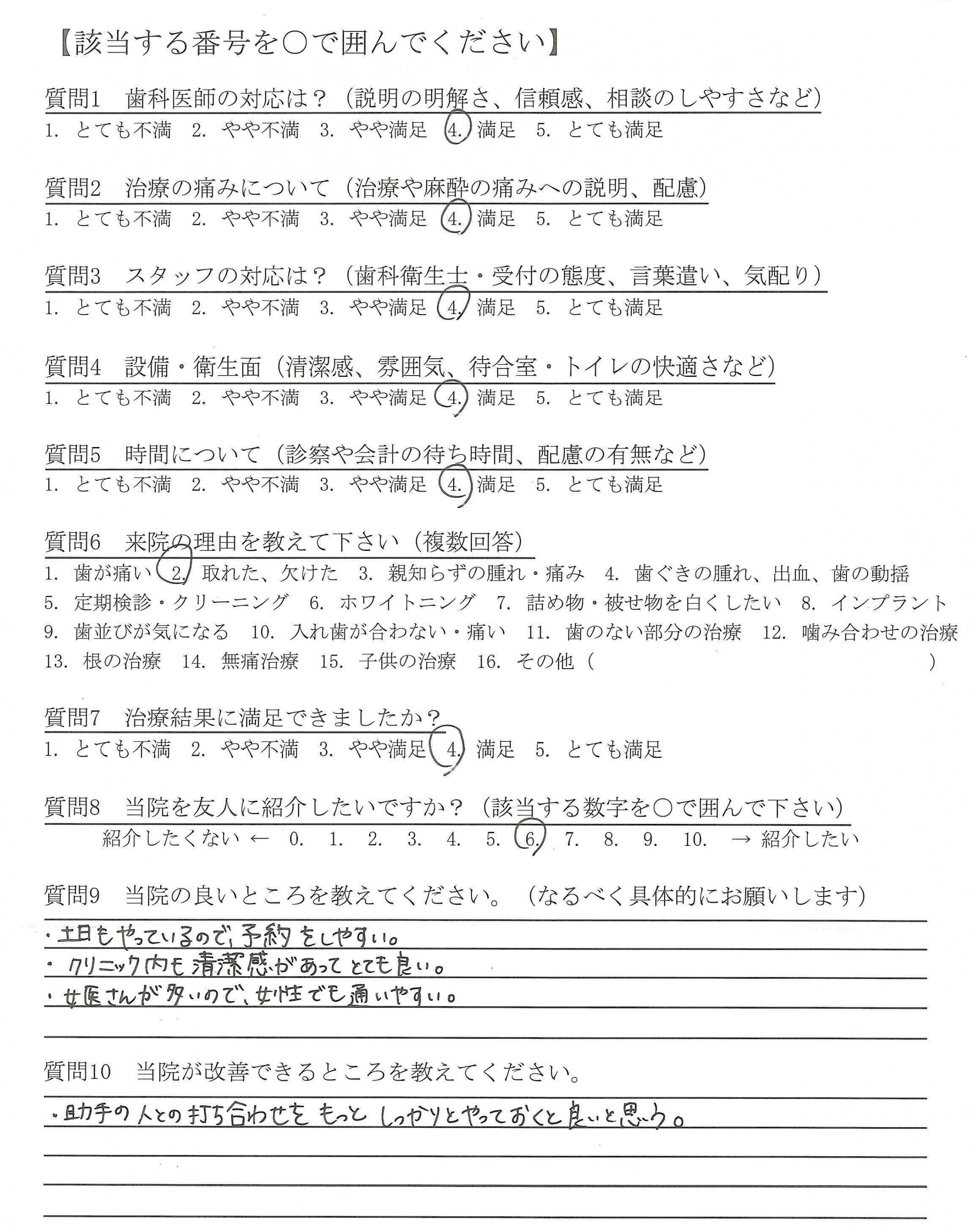 【該当する番号を○で囲んでください】

質問1　歯科医師の対応は？（説明の明解さ、信頼感、相談のしやすさなど）
1. とても不満　2. やや不満　3. やや満足　4. 満足　5. とても満足

質問2　治療の痛みについて（治療や麻酔の痛みへの説明、配慮）
1. とても不満　2. やや不満　3. やや満足　4. 満足　5. とても満足

質問3　スタッフの対応は？（歯科衛生士・受付の態度、言葉遣い、気配り）
1. とても不満　2. やや不満　3. やや満足　4. 満足　5. とても満足

質問4　設備・衛生面（清潔感、雰囲気、待合室・トイレの快適さなど）
1. とても不満　2. やや不満　3. やや満足　4. 満足　5. とても満足

質問5　時間について（診察や会計の待ち時間、配慮の有無など）
1. とても不満　2. やや不満　3. やや満足　4. 満足　5. とても満足

質問6　来院の理由を教えて下さい（複数回答）
1. 歯が痛い　2. 取れた、欠けた　3. 親知らずの腫れ・痛み　4. 歯ぐきの腫れ、出血、歯の動揺
5. 定期検診・クリーニング　6. ホワイトニング　7. 詰め物・被せ物を白くしたい　8. インプラント
9. 歯並びが気になる　10. 入れ歯が合わない・痛い　11. 歯のない部分の治療　12. 噛み合わせの治療
13. 根の治療　14. 無痛治療　15. 子供の治療　16. その他（　　　　　　　）

質問7　治療結果に満足できましたか？
1. とても不満　2. やや不満　3. やや満足　4. 満足　5. とても満足

質問8　当院を友人に紹介したいですか？（該当する数字を○で囲んで下さい）
紹介したくない ←　0.　1.　2.　3.　4.　5.　6.　7.　8.　9.　10.　→ 紹介したい

質問9　当院の良いところを教えてください。（なるべく具体的にお願いします）
・土日もやっているので、予約をしやすい。
・クリニック内も清潔感があってとても良い。
・女医さんが多いので、女性でも通いやすい。

質問10　当院が改善できるところを教えてください。
・助手の人との打ち合わせをもっとしっかりとやっておくと良いと思う。